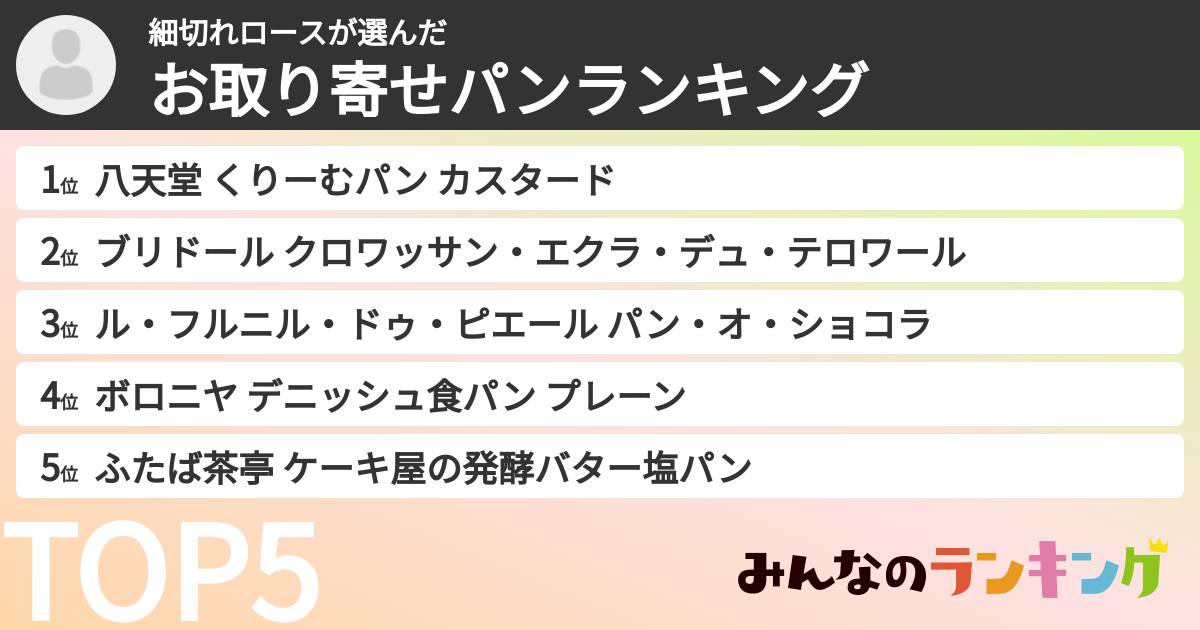 細切れロースが選んだ
お取り寄せパンランキング

1位 八天堂 くりーむパン カスタード
2位 ブリドール クロワッサン・エクラ・デュ・テロワール
3位 ル・フルニル・ドゥ・ピエール パン・オ・ショコラ
4位 ボロニヤ デニッシュ食パン プレーン
5位 ふたば茶亭 ケーキ屋の発酵バター塩パン

TOP5

みんなのランキング